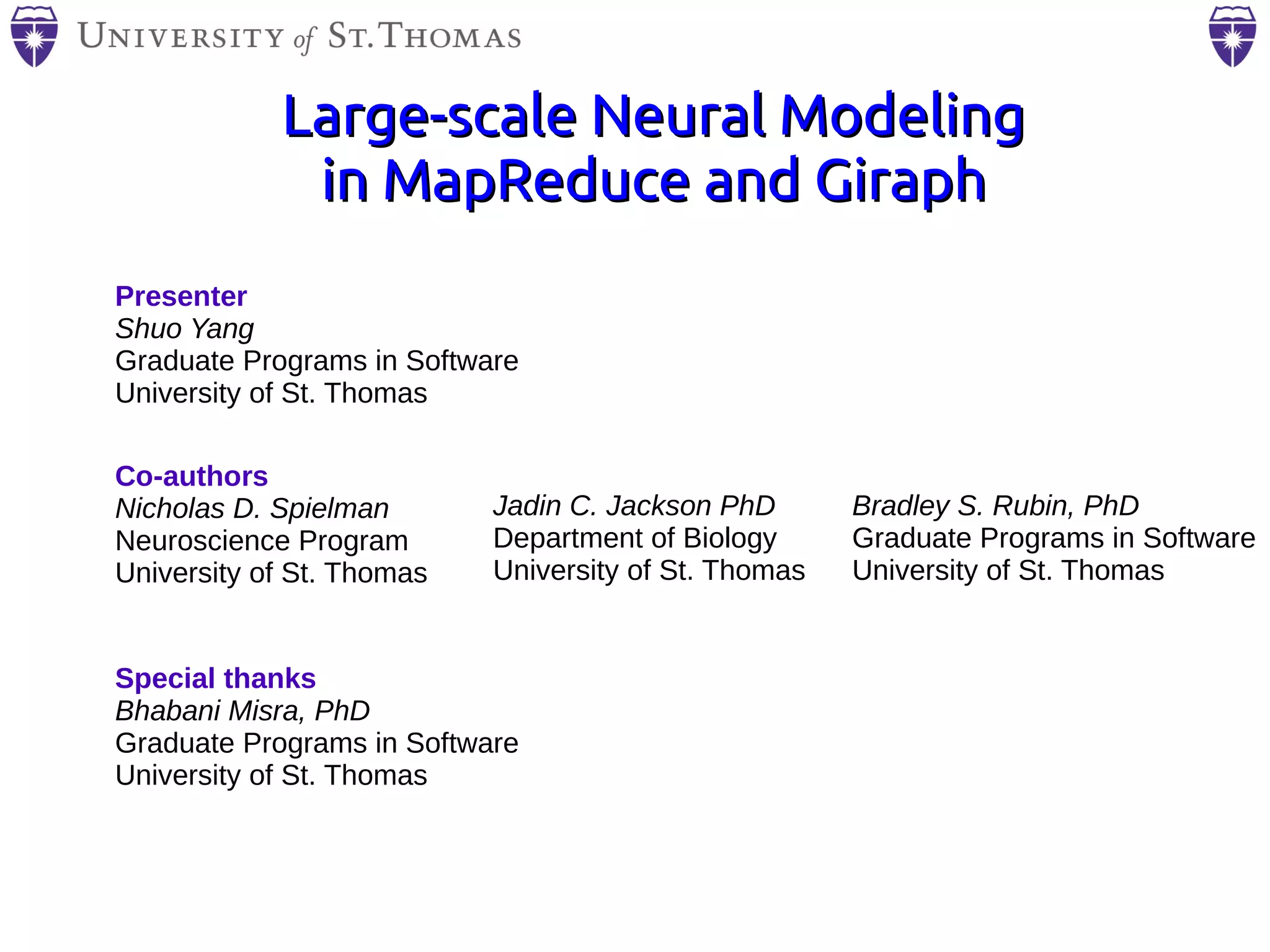 UNIVERSITY of ST. THOMAS

Large-scale Neural Modeling in MapReduce and Giraph

Presenter
Shuo Yang
Graduate Programs in Software
University of St. Thomas

Co-authors
Nicholas D. Spielman
Neuroscience Program
University of St. Thomas

Jadin C. Jackson PhD
Department of Biology
University of St. Thomas

Bradley S. Rubin, PhD
Graduate Programs in Software
University of St. Thomas

Special thanks
Bhabani Misra, PhD
Graduate Programs in Software
University of St. Thomas